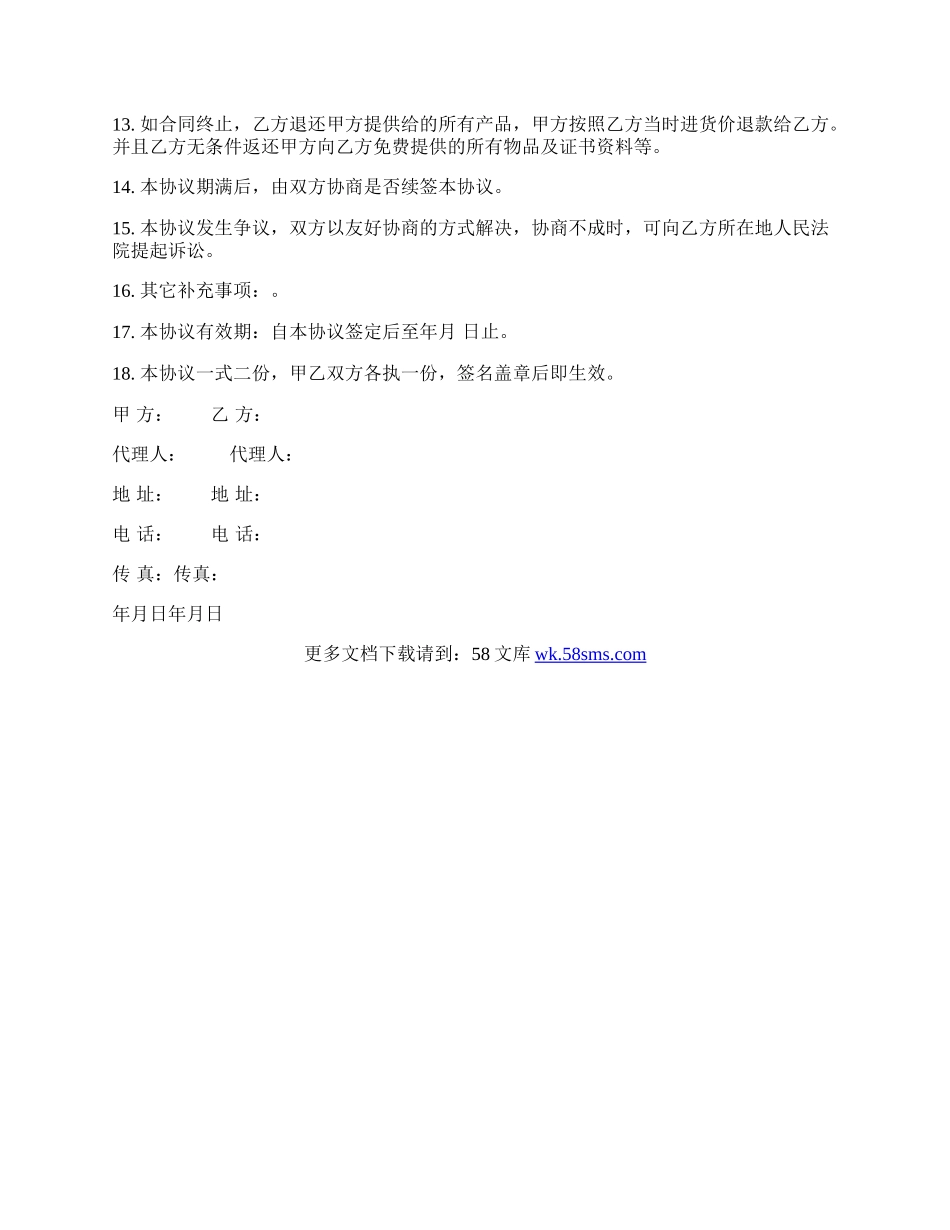 13. 如合同终止，乙方退还甲方提供给的所有产品，甲方按照乙方当时进货价退款给乙方。并且乙方无条件返还甲方向乙方免费提供的所有物品及证书资料等。

14. 本协议期满后，由双方协商是否续签本协议。

15. 本协议发生争议，双方以友好协商的方式解决，协商不成时，可向乙方所在地人民法院提起诉讼。

16. 其它补充事项：。

17. 本协议有效期：自本协议签定后至年月 日止。

18. 本协议一式二份，甲乙双方各执一份，签名盖章后即生效。

甲 方：　　乙 方：

代理人：　　代理人：

地 址：　　地 址：

电 话：　　电 话：

传 真：传真：

年月日年月日

更多文档下载请到：58 文库 wk.58sms.com